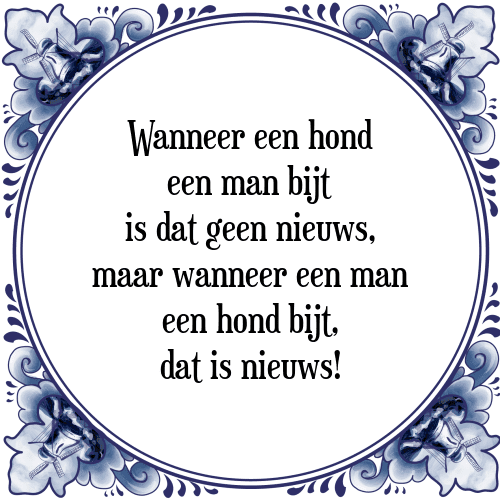 Wanneer een hond
een man bijt
is dat geen nieuws,
maar wanneer een man
een hond bijt,
dat is nieuws!